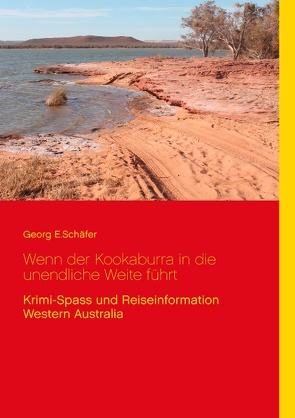 Georg E.Schäfer

Wenn der Kookaburra in die unendliche Weite führt

Krimi-Spass und Reiseinformation Western Australia